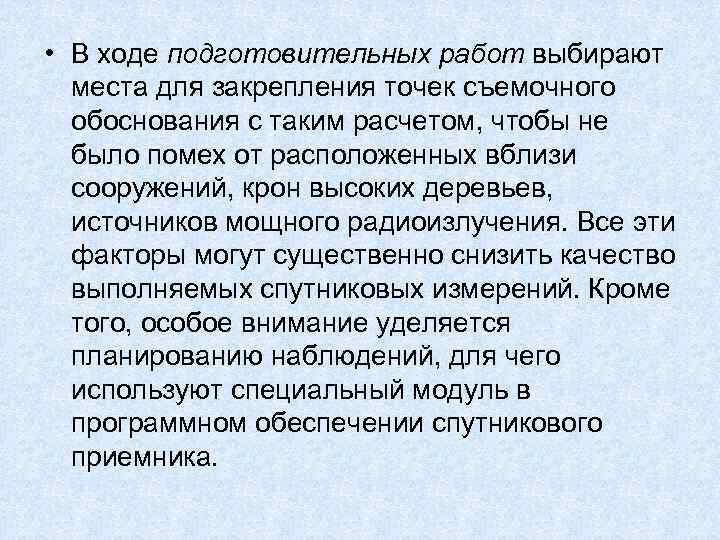 • В ходе подготовительных работ выбирают места для закрепления точек съемочного обоснования с таким расчетом, чтобы не было помех от расположенных вблизи сооружений, крон высоких деревьев, источников мощного радиоизлучения. Все эти факторы могут существенно снизить качество выполняемых спутниковых измерений. Кроме того, особое внимание уделяется планированию наблюдений, для чего используют специальный модуль в программном обеспечении спутникового приемника.